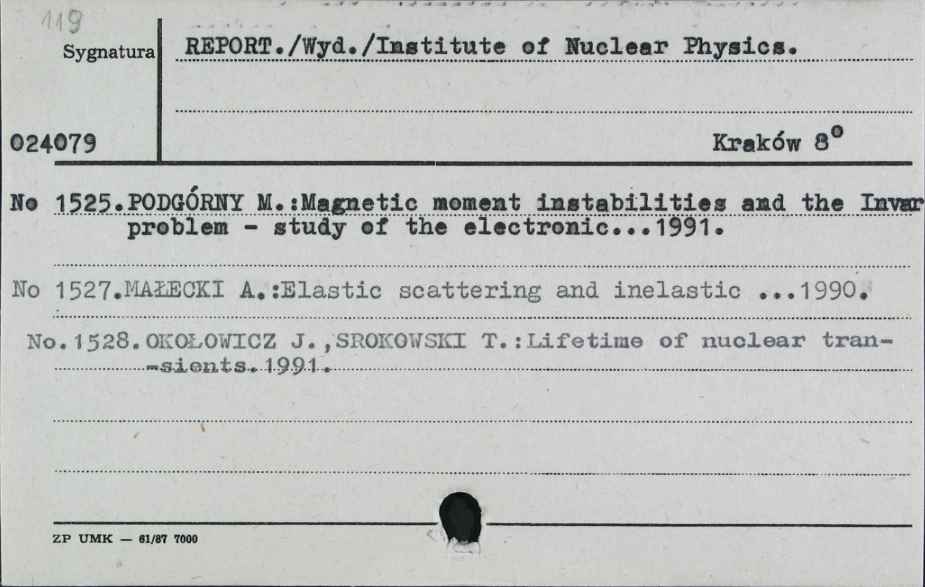 119

Sygnatura REPORT./Wyd./Institute of Nuclear Physics.

024079

Kraków 8°

No 1525.PODGÓRNY M.:Magnetic moment instabilities and the Invar problem - study of the electronic...1991.

No 1527.MAŁECKI A.:Elastic scattering and inelastic ...1990.

No.1528.OKOŁOWICZ J.,SROKOWSKI T.:Lifetime of nuclear transients.1991.

ZP UMK — 61/87 7000